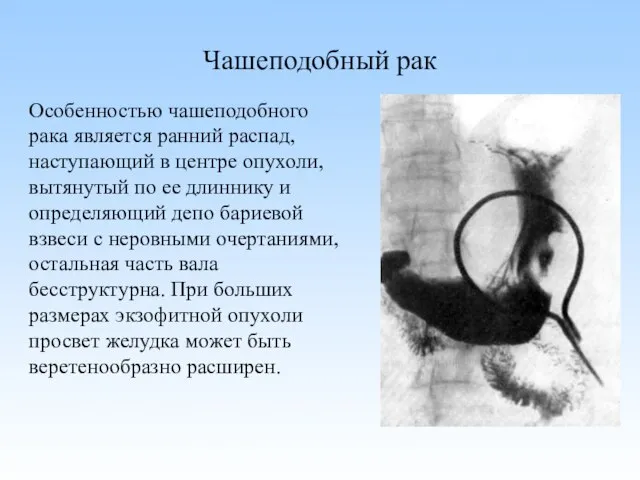 Чашеподобный рак

Особенностью чашеподобного рака является ранний распад, наступающий в центре опухоли, вытянутый по ее длиннику и определяющий депо бариевой взвеси с неровными очертаниями, остальная часть вала бесструктурна. При больших размерах экзофитной опухоли просвет желудка может быть веретенообразно расширен.